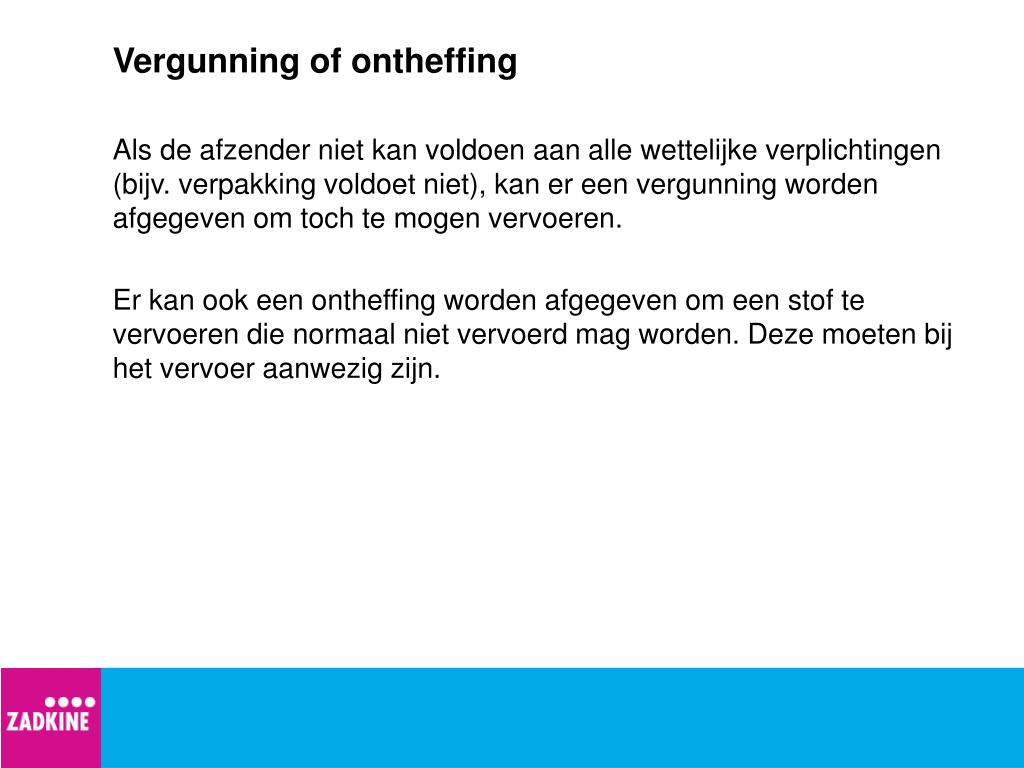 Vergunning of ontheffing

Als de afzender niet kan voldoen aan alle wettelijke verplichtingen (bijv. verpakking voldoet niet), kan er een vergunning worden afgegeven om toch te mogen vervoeren.

Er kan ook een ontheffing worden afgegeven om een stof te vervoeren die normaal niet vervoerd mag worden. Deze moeten bij het vervoer aanwezig zijn.

ZADKINE